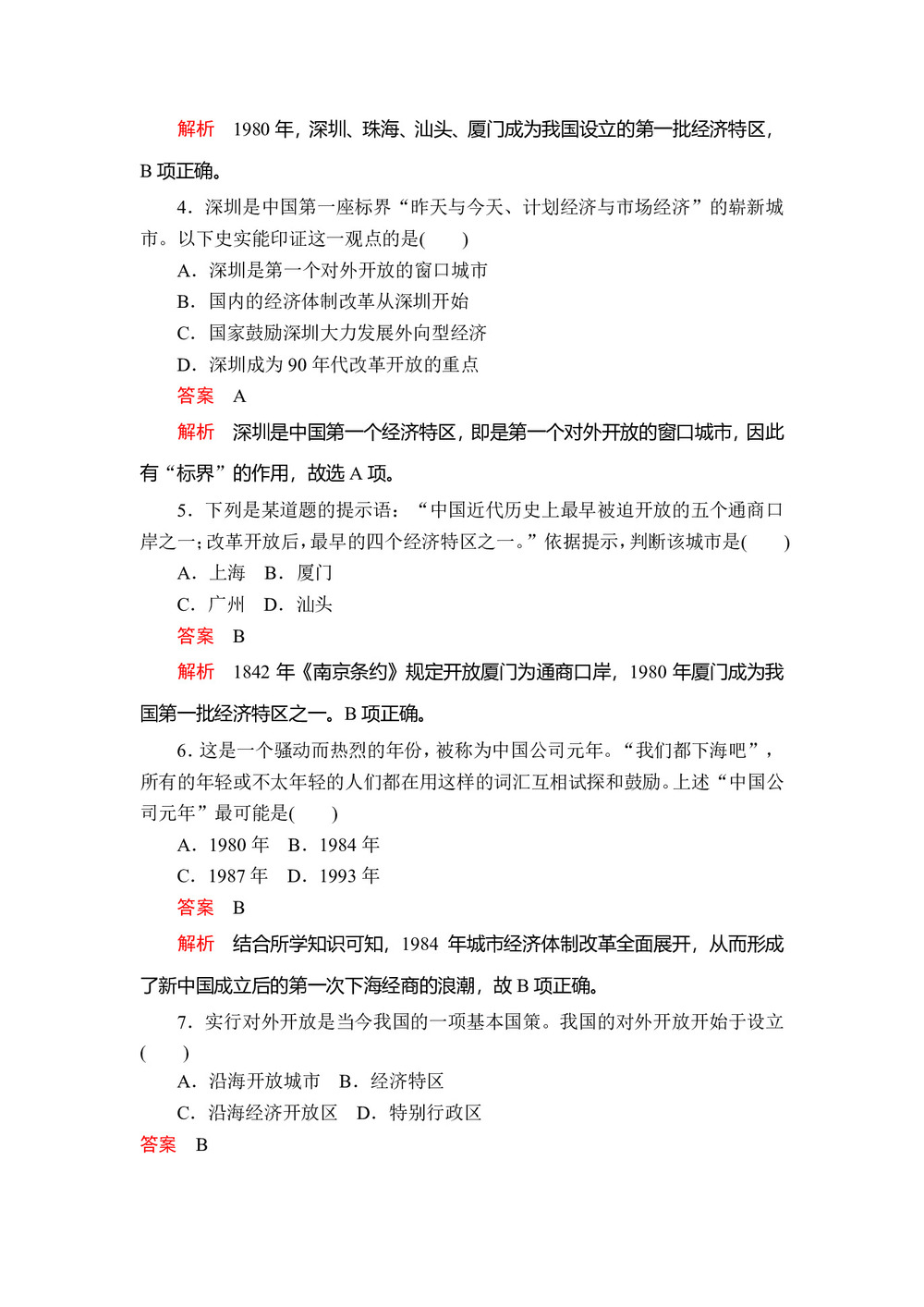 解析　1980 年，深圳、珠海、汕头、厦门成为我国设立的第一批经济特区，B 项正确。

4．深圳是中国第一座标界“昨天与今天、计划经济与市场经济”的崭新城市。以下史实能印证这一观点的是(　　)

A．深圳是第一个对外开放的窗口城市

B．国内的经济体制改革从深圳开始

C．国家鼓励深圳大力发展外向型经济

D．深圳成为 90 年代改革开放的重点

答案　A

解析　深圳是中国第一个经济特区，即是第一个对外开放的窗口城市，因此有“标界”的作用，故选 A 项。

5．下列是某道题的提示语：“中国近代历史上最早被迫开放的五个通商口岸之一；改革开放后，最早的四个经济特区之一。”依据提示，判断该城市是(　　)

A．上海　B．厦门

C．广州　D．汕头

答案　B

解析　1842 年《南京条约》规定开放厦门为通商口岸，1980 年厦门成为我国第一批经济特区之一。B 项正确。

6．这是一个骚动而热烈的年份，被称为中国公司元年。“我们都下海吧”，所有的年轻或不太年轻的人们都在用这样的词汇互相试探和鼓励。上述“中国公司元年”最可能是(　　)

A．1980 年　B．1984 年

C．1987 年　D．1993 年

答案　B

解析　结合所学知识可知，1984 年城市经济体制改革全面展开，从而形成了新中国成立后的第一次下海经商的浪潮，故 B 项正确。

7．实行对外开放是当今我国的一项基本国策。我国的对外开放开始于设立(　　)

A．沿海开放城市　B．经济特区

C．沿海经济开放区　D．特别行政区

答案　B